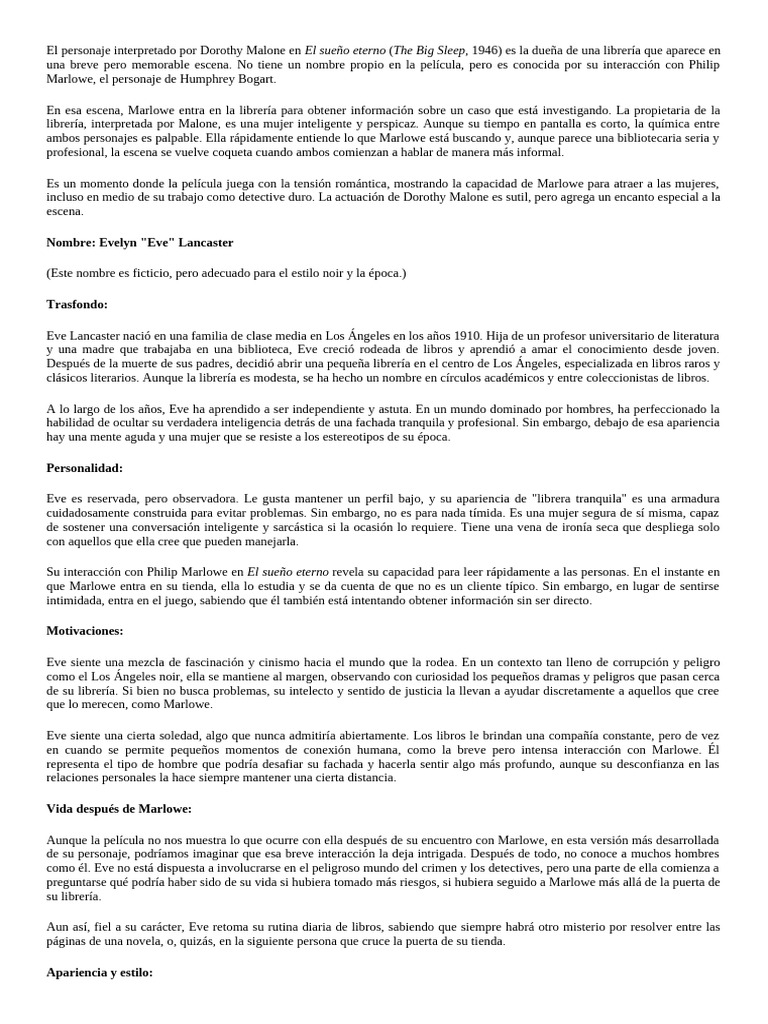 El personaje interpretado por Dorothy Malone en El sueño eterno (The Big Sleep, 1946) es la dueña de una librería que aparece en una breve pero memorable escena. No tiene un nombre propio en la película, pero es conocida por su interacción con Philip Marlowe, el personaje de Humphrey Bogart.

En esa escena, Marlowe entra en la librería para obtener información sobre un caso que está investigando. La propietaria de la librería, interpretada por Malone, es una mujer inteligente y perspicaz. Aunque su tiempo en pantalla es corto, la química entre ambos personajes es palpable. Ella rápidamente entiende lo que Marlowe está buscando y, aunque parece una bibliotecaria seria y profesional, la escena se vuelve coqueta cuando ambos comienzan a hablar de manera más informal.

Es un momento donde la película juega con la tensión romántica, mostrando la capacidad de Marlowe para atraer a las mujeres, incluso en medio de su trabajo como detective duro. La actuación de Dorothy Malone es sutil, pero agrega un encanto especial a la escena.

Nombre: Evelyn "Eve" Lancaster

(Este nombre es ficticio, pero adecuado para el estilo noir y la época.)

Trasfondo:

Eve Lancaster nació en una familia de clase media en Los Ángeles en los años 1910. Hija de un profesor universitario de literatura y una madre que trabajaba en una biblioteca, Eve creció rodeada de libros y aprendió a amar el conocimiento desde joven. Después de la muerte de sus padres, decidió abrir una pequeña librería en el centro de Los Ángeles, especializada en libros raros y clásicos literarios. Aunque la librería es modesta, se ha hecho un nombre en círculos académicos y entre coleccionistas de libros.

A lo largo de los años, Eve ha aprendido a ser independiente y astuta. En un mundo dominado por hombres, ha perfeccionado la habilidad de ocultar su verdadera inteligencia detrás de una fachada tranquila y profesional. Sin embargo, debajo de esa apariencia hay una mente aguda y una mujer que se resiste a los estereotipos de su época.

Personalidad:

Eve es reservada, pero observadora. Le gusta mantener un perfil bajo, y su apariencia de "librera tranquila" es una armadura cuidadosamente construida para evitar problemas. Sin embargo, no es para nada tímida. Es una mujer segura de sí misma, capaz de sostener una conversación inteligente y sarcástica si la ocasión lo requiere. Tiene una vena de ironía seca que despliega solo con aquellos que ella cree que pueden manejarla.

Su interacción con Philip Marlowe en El sueño eterno revela su capacidad para leer rápidamente a las personas. En el instante en que Marlowe entra en su tienda, ella lo estudia y se da cuenta de que no es un cliente típico. Sin embargo, en lugar de sentirse intimidada, entra en el juego, sabiendo que él también está intentando obtener información sin ser directo.

Motivaciones:

Eve siente una mezcla de fascinación y cinismo hacia el mundo que la rodea. En un contexto tan lleno de corrupción y peligro como el Los Ángeles noir, ella se mantiene al margen, observando con curiosidad los pequeños dramas y peligros que pasan cerca de su librería. Si bien no busca problemas, su intelecto y sentido de justicia la llevan a ayudar discretamente a aquellos que cree que lo merecen, como Marlowe.

Eve siente una cierta soledad, algo que nunca admitiría abiertamente. Los libros le brindan una compañía constante, pero de vez en cuando se permite pequeños momentos de conexión humana, como la breve pero intensa interacción con Marlowe. Él representa el tipo de hombre que podría desafiar su fachada y hacerla sentir algo más profundo, aunque su desconfianza en las relaciones personales la hace siempre mantener una cierta distancia.

Vida después de Marlowe:

Aunque la película no nos muestra lo que ocurre con ella después de su encuentro con Marlowe, en esta versión más desarrollada de su personaje, podríamos imaginar que esa breve interacción la deja intrigada. Después de todo, no conoce a muchos hombres como él. Eve no está dispuesta a involucrarse en el peligroso mundo del crimen y los detectives, pero una parte de ella comienza a preguntarse qué podría haber sido de su vida si hubiera tomado más riesgos, si hubiera seguido a Marlowe más allá de la puerta de su librería.

Aun así, fiel a su carácter, Eve retoma su rutina diaria de libros, sabiendo que siempre habrá otro misterio por resolver entre las páginas de una novela, o, quizás, en la siguiente persona que cruce la puerta de su tienda.

Apariencia y estilo: